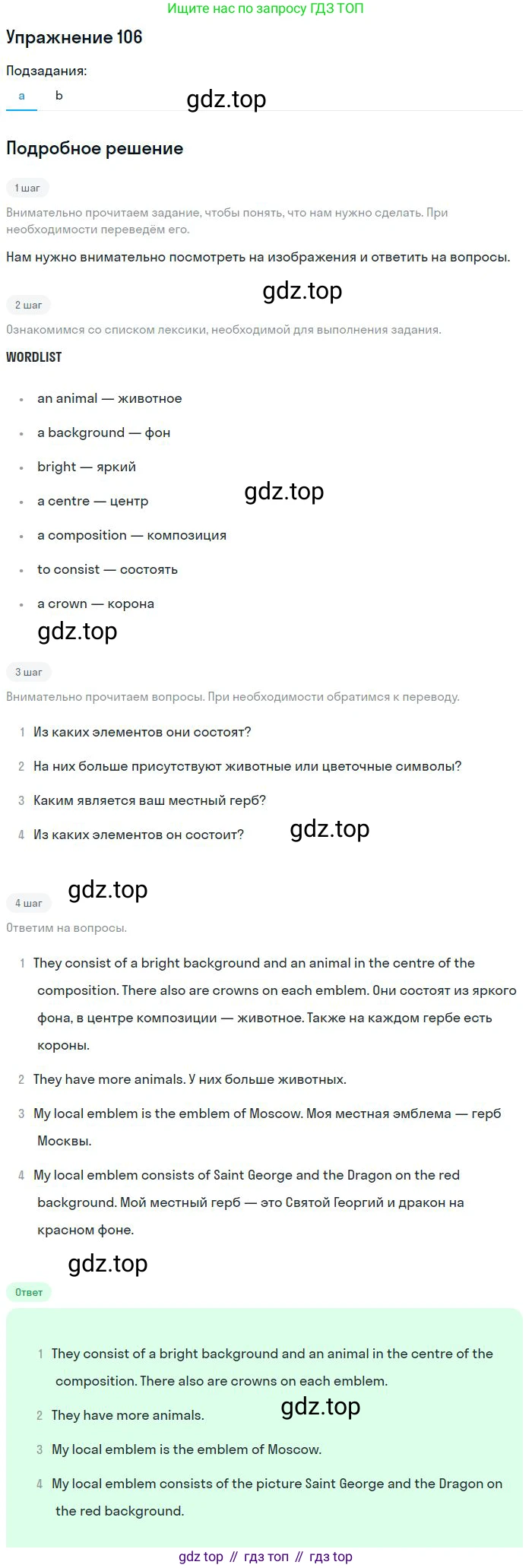 Ищите нас по запросу ГДЗ ТОП

Упражнение 106

Подзадания:

a b

gdz.top

Подробное решение

1 шаг

Внимательно прочитаем задание, чтобы понять, что нам нужно сделать. При необходимости переведём его.

Нам нужно внимательно посмотреть на изображения и ответить на вопросы.

gdz.top

2 шаг

Ознакомимся со списком лексики, необходимой для выполнения задания.

WORDLIST

- an animal — животное
- a background — фон
- bright — яркий
- a centre — центр
- a composition — композиция
- to consist — состоять
- a crown — корона

gdz.top

gdz.top

3 шаг

Внимательно прочитаем вопросы. При необходимости обратимся к переводу.

1 Из каких элементов они состоят?

2 На них больше присутствуют животные или цветочные символы?

3 Каким является ваш местный герб?

4 Из каких элементов он состоит?

gdz.top

gdz.top

4 шаг

Ответим на вопросы.

1 They consist of a bright background and an animal in the centre of the composition. There also are crowns on each emblem. Они состоят из яркого фона, в центре композиции — животное. Также на каждом гербе есть короны.

2 They have more animals. У них больше животных.

3 My local emblem is the emblem of Moscow. Моя местная эмблема — герб Москвы.

4 My local emblem consists of Saint George and the Dragon on the red background. Мой местный герб — это Святой Георгий и дракон на красном фоне.

gdz.top

Ответ

1 They consist of a bright background and an animal in the centre of the composition. There also are crowns on each emblem.

2 They have more animals.

gdz.top

3 My local emblem is the emblem of Moscow.

4 My local emblem consists of the picture Saint George and the Dragon on the red background.

gdz top // гдз топ // гдз top